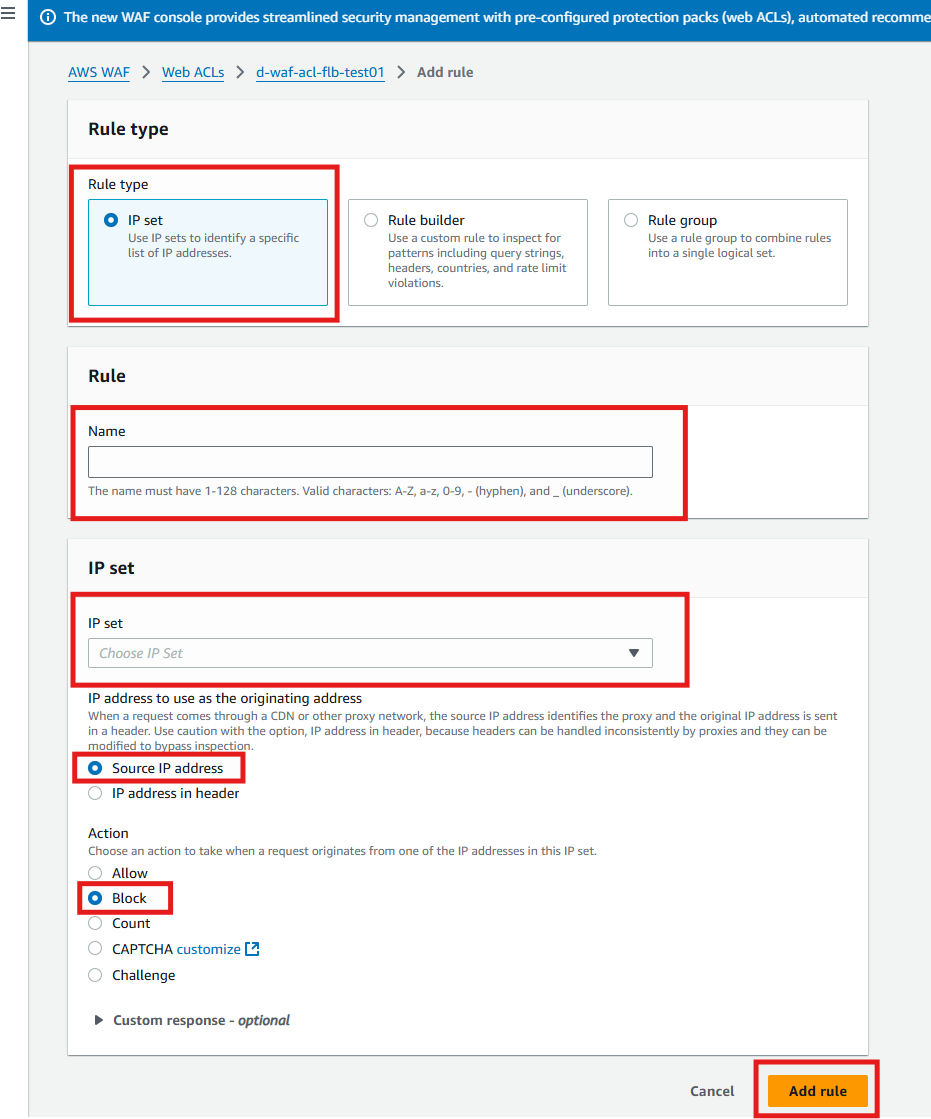 The new WAF console provides streamlined security management with pre-configured protection packs (web ACLs), automated recomme

AWS WAF > Web ACLs > d-waf-acl-flb-test01 > Add rule

Rule type

Rule type

IP set
Use IP sets to identify a specific list of IP addresses.

Rule builder
Use a custom rule to inspect for patterns including query strings, headers, countries, and rate limit violations.

Rule group
Use a rule group to combine rules into a single logical set.

Rule

Name

The name must have 1-128 characters. Valid characters: A-Z, a-z, 0-9, - (hyphen), and _ (underscore).

IP set

IP set

Choose IP Set

IP address to use as the originating address
When a request comes through a CDN or other proxy network, the source IP address identifies the proxy and the original IP address is sent in a header. Use caution with the option, IP address in header, because headers can be handled inconsistently by proxies and they can be modified to bypass inspection.

Source IP address
IP address in header

Action
Choose an action to take when a request originates from one of the IP addresses in this IP set.

Allow
Block
Count
CAPTCHA customize
Challenge

Custom response - optional

Cancel
Add rule